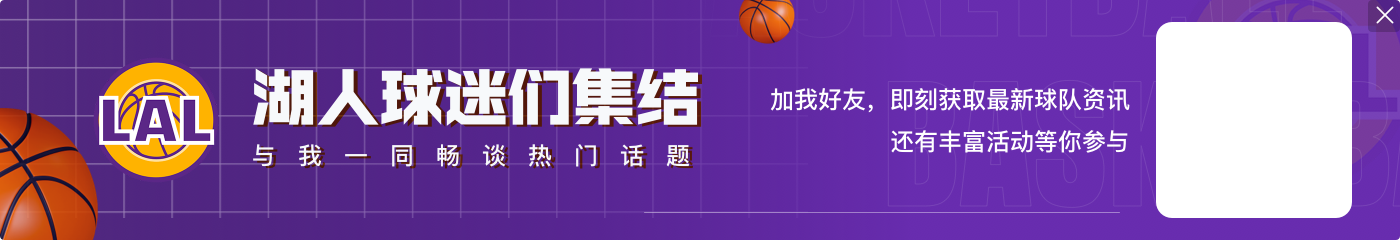 LAL

湖人球迷们集结

与我一同畅谈热门话题

加我好友，即刻获取最新球队资讯
还有丰富活动等你参与